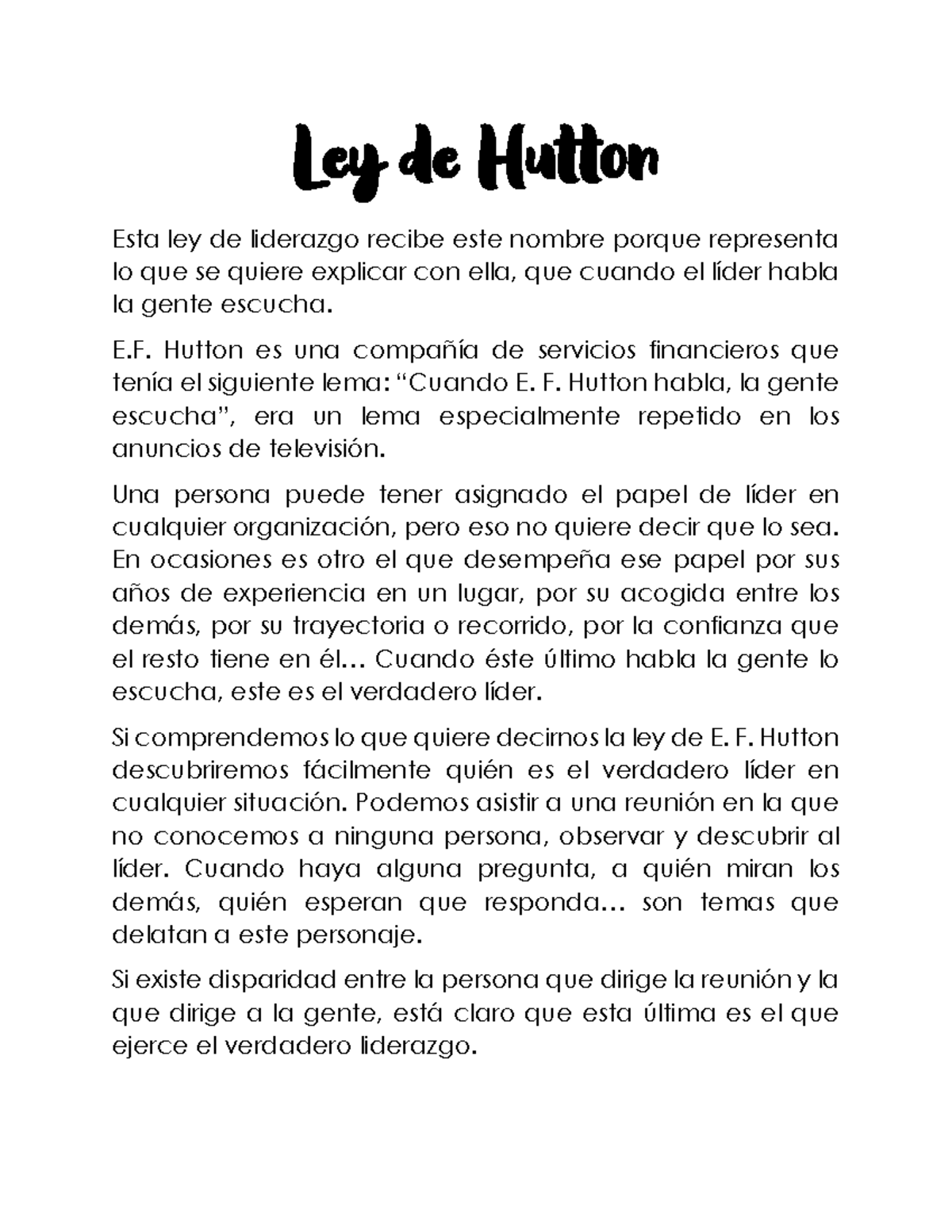 Ley de Hutton

Esta ley de liderazgo recibe este nombre porque representa lo que se quiere explicar con ella, que cuando el líder habla la gente escucha.

E.F. Hutton es una compañía de servicios financieros que tenía el siguiente lema: “Cuando E. F. Hutton habla, la gente escucha”, era un lema especialmente repetido en los anuncios de televisión.

Una persona puede tener asignado el papel de líder en cualquier organización, pero eso no quiere decir que lo sea. En ocasiones es otro el que desempeña ese papel por sus años de experiencia en un lugar, por su acogida entre los demás, por su trayectoria o recorrido, por la confianza que el resto tiene en él… Cuando éste último habla la gente lo escucha, este es el verdadero líder.

Si comprendemos lo que quiere decirnos la ley de E. F. Hutton descubriremos fácilmente quién es el verdadero líder en cualquier situación. Podemos asistir a una reunión en la que no conocemos a ninguna persona, observar y descubrir al líder. Cuando haya alguna pregunta, a quién miran los demás, quién esperan que responda… son temas que delatan a este personaje.

Si existe disparidad entre la persona que dirige la reunión y la que dirige a la gente, está claro que esta última es el que ejerce el verdadero liderazgo.